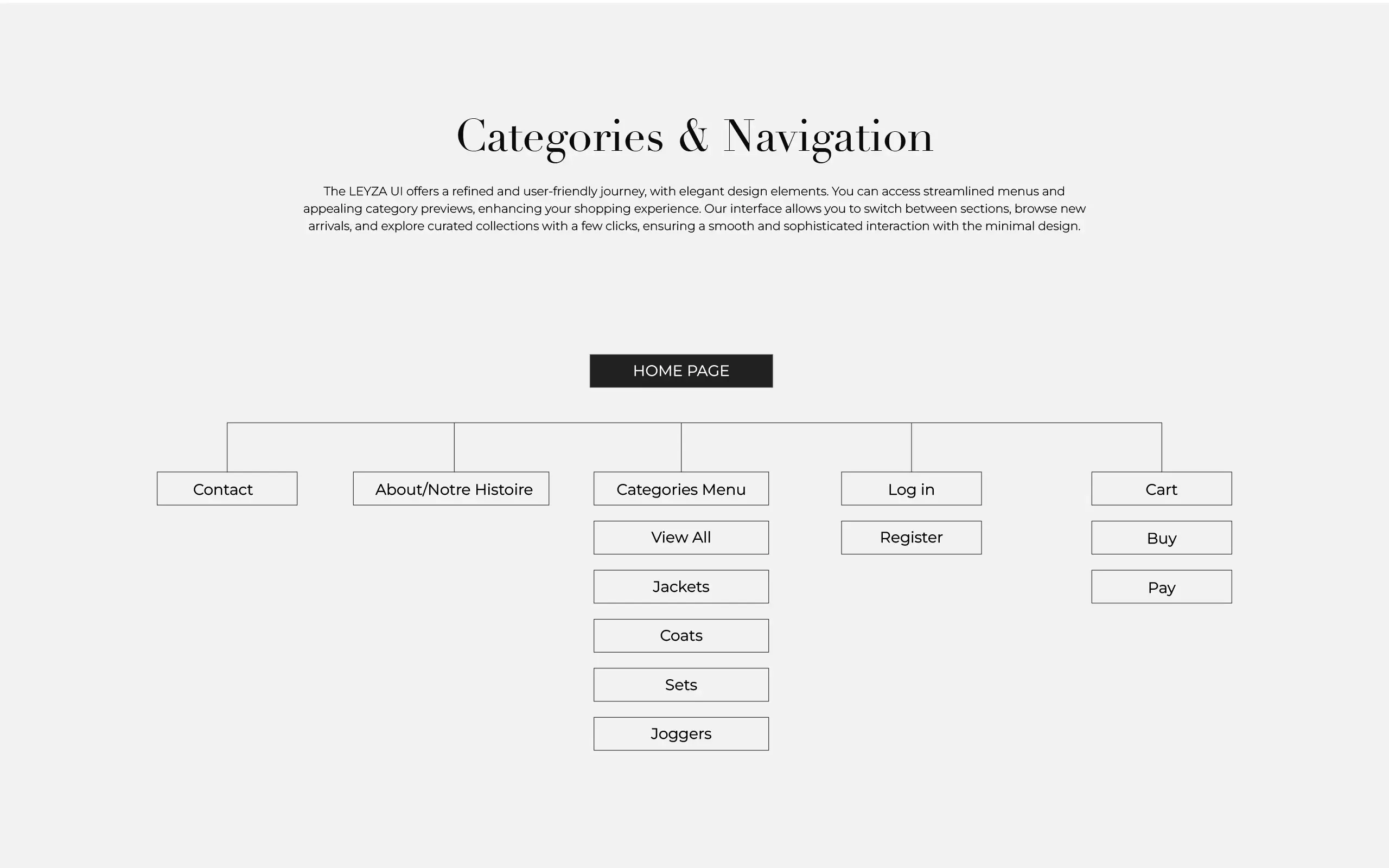 Categories & Navigation

The LEYZA UI offers a refined and user-friendly journey, with elegant design elements. You can access streamlined menus and appealing category previews, enhancing your shopping experience. Our interface allows you to switch between sections, browse new arrivals, and explore curated collections with a few clicks, ensuring a smooth and sophisticated interaction with the minimal design.

HOME PAGE

Contact

About/Notre Histoire

Categories Menu

View All

Jackets

Coats

Sets

Joggers

Log in

Register

Cart

Buy

Pay